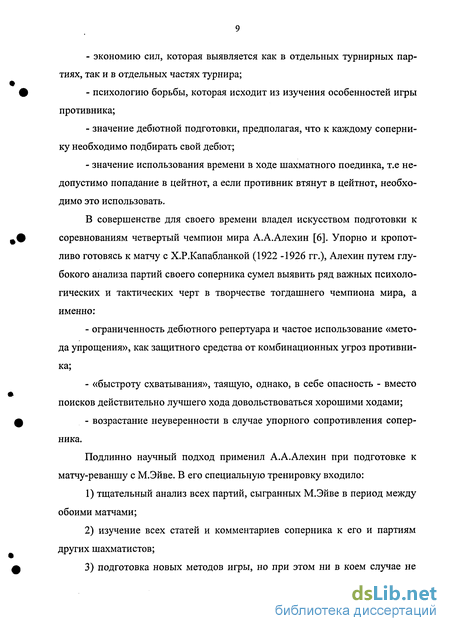 9

- экономию сил, которая выявляется как в отдельных турнирных партиях, так и в отдельных частях турнира;

- психологию борьбы, которая исходит из изучения особенностей игры противника;

- значение дебютной подготовки, предполагая, что к каждому сопернику необходимо подбирать свой дебют;

- значение использования времени в ходе шахматного поединка, т.е недопустимо попадание в цейтнот, а если противник втянут в цейтнот, необходимо это использовать.

В совершенстве для своего времени владел искусством подготовки к соревнованиям четвертый чемпион мира А.А.Алехин [6]. Упорно и кропотливо готовясь к матчу с Х.Р.Капабланкой (1922 -1926 гг.), Алехин путем глубокого анализа партий своего соперника сумел выявить ряд важных психологических и тактических черт в творчестве тогдашнего чемпиона мира, а именно:

- ограниченность дебютного репертуара и частое использование «метода упрощения», как защитного средства от комбинационных угроз противника;

- «быстроту схватывания», таящую, однако, в себе опасность - вместо поисков действительно лучшего хода довольствоваться хорошими ходами;

- возрастание неуверенности в случае упорного сопротивления соперника.

Подлинно научный подход применил А.А.Алехин при подготовке к матчу-реваншу с М.Эйве. В его специальную тренировку входило:

1) тщательный анализ всех партий, сыгранных М.Эйве в период между обоими матчами;

2) изучение всех статей и комментариев соперника к его и партиям других шахматистов;

3) подготовка новых методов игры, но при этом ни в коем случае не

dsLib.net
библиотека диссертаций